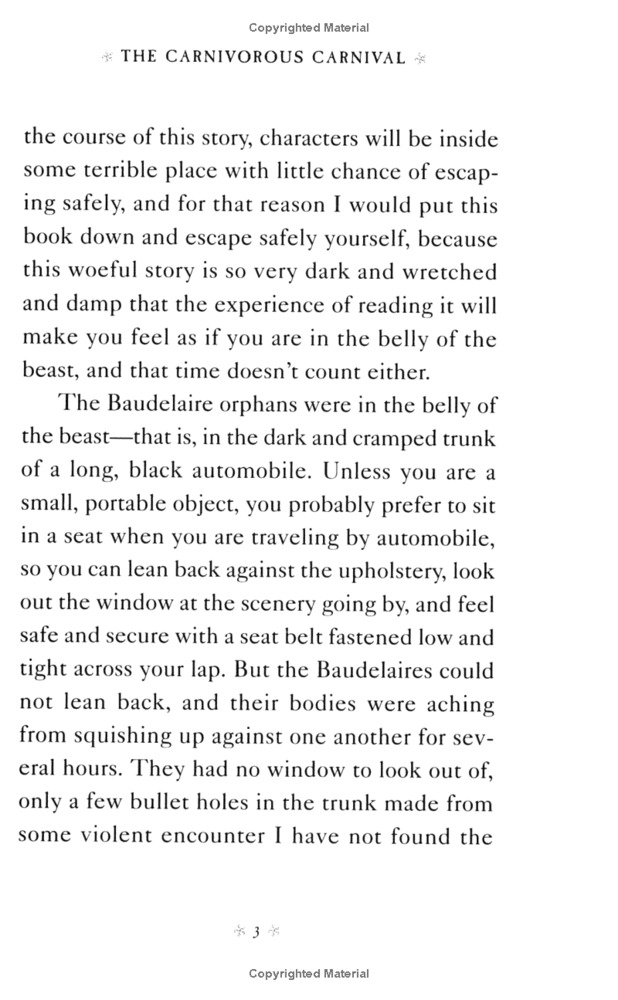 Copyrighted Material

THE CARNIVOROUS CARNIVAL

the course of this story, characters will be inside some terrible place with little chance of escaping safely, and for that reason I would put this book down and escape safely yourself, because this woeful story is so very dark and wretched and damp that the experience of reading it will make you feel as if you are in the belly of the beast, and that time doesn't count either.

The Baudelaire orphans were in the belly of the beast—that is, in the dark and cramped trunk of a long, black automobile. Unless you are a small, portable object, you probably prefer to sit in a seat when you are traveling by automobile, so you can lean back against the upholstery, look out the window at the scenery going by, and feel safe and secure with a seat belt fastened low and tight across your lap. But the Baudelaires could not lean back, and their bodies were aching from squishing up against one another for several hours. They had no window to look out of, only a few bullet holes in the trunk made from some violent encounter I have not found the

3

Copyrighted Material